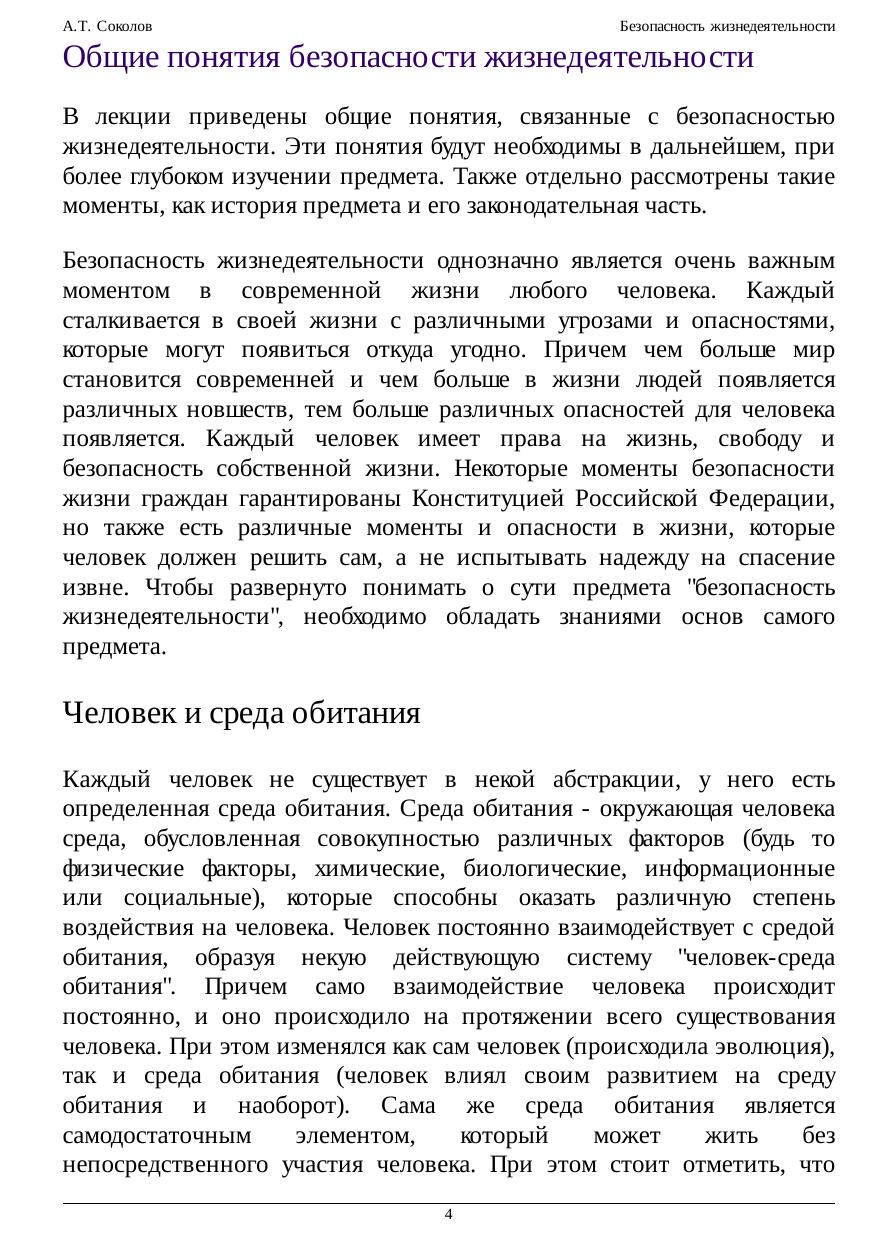 А.Т. Соколов

Безопасность жизнедеятельности

Общие понятия безопасности жизнедеятельности

В лекции приведены общие понятия, связанные с безопасностью жизнедеятельности. Эти понятия будут необходимы в дальнейшем, при более глубоком изучении предмета. Также отдельно рассмотрены такие моменты, как история предмета и его законодательная часть.

Безопасность жизнедеятельности однозначно является очень важным моментом в современной жизни любого человека. Каждый сталкивается в своей жизни с различными угрозами и опасностями, которые могут появиться откуда угодно. Причем чем больше мир становится современней и чем больше в жизни людей появляется различных новшеств, тем больше различных опасностей для человека появляется. Каждый человек имеет права на жизнь, свободу и безопасность собственной жизни. Некоторые моменты безопасности жизни граждан гарантированы Конституцией Российской Федерации, но также есть различные моменты и опасности в жизни, которые человек должен решить сам, а не испытывать надежду на спасение извне. Чтобы развернуто понимать о сути предмета "безопасность жизнедеятельности", необходимо обладать знаниями основ самого предмета.

Человек и среда обитания

Каждый человек не существует в некой абстракции, у него есть определенная среда обитания. Среда обитания - окружающая человека среда, обусловленная совокупностью различных факторов (будь то физические факторы, химические, биологические, информационные или социальные), которые способны оказать различную степень воздействия на человека. Человек постоянно взаимодействует с средой обитания, образуя некую действующую систему "человек-среда обитания". Причем само взаимодействие человека происходит постоянно, и оно происходило на протяжении всего существования человека. При этом изменялся как сам человек (происходила эволюция), так и среда обитания (человек влиял своим развитием на среду обитания и наоборот). Сама же среда обитания является самодостаточным элементом, который может жить без непосредственного участия человека. При этом стоит отметить, что

4